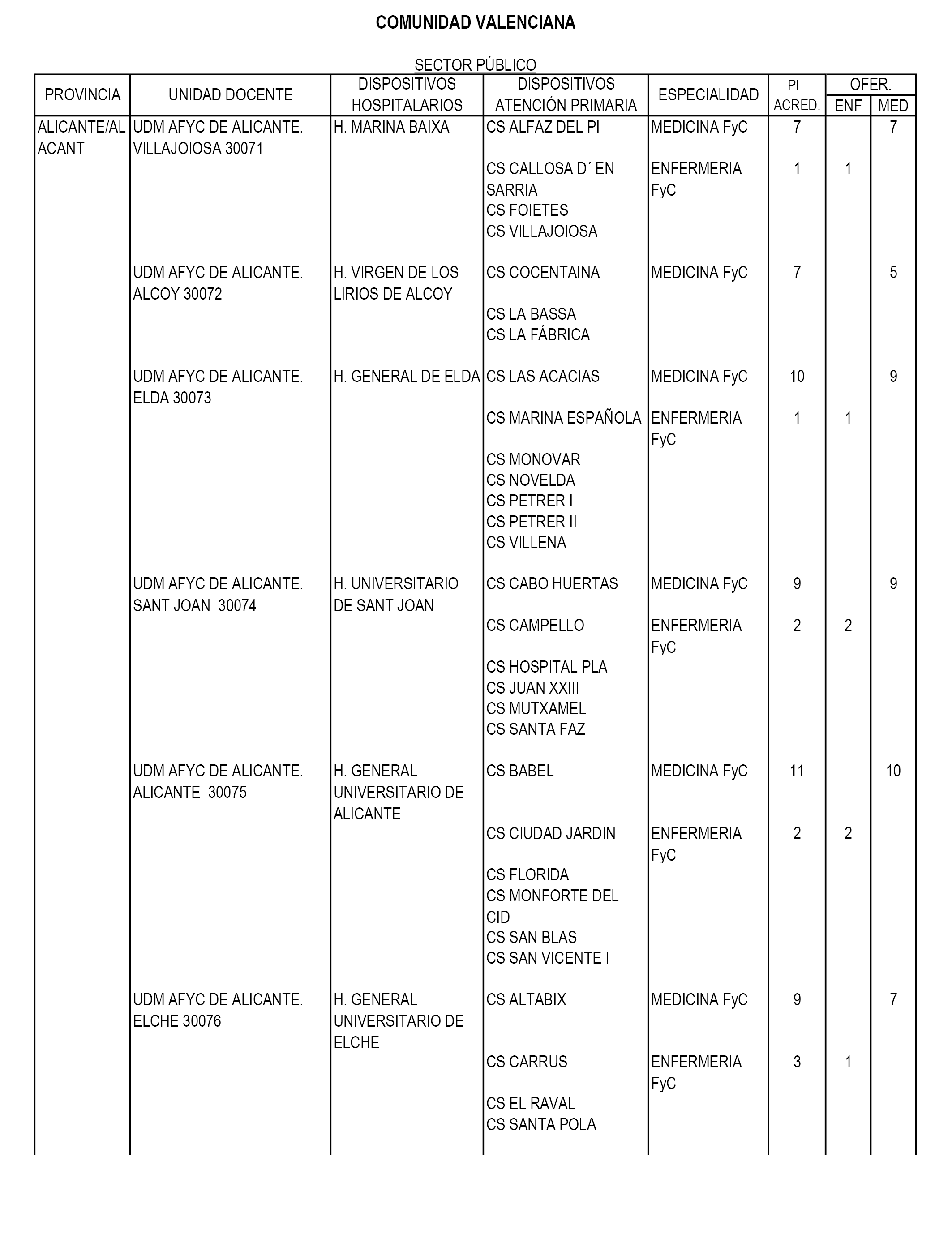 COMUNIDAD VALENCIANA

SECTOR PÚBLICO

| PROVINCIA | UNIDAD DOCENTE | DISPOSITIVOS HOSPITALARIOS | DISPOSITIVOS ATENCIÓN PRIMARIA | ESPECIALIDAD | PL. ACRED. | OFER. ENF | OFER. MED |
|---|---|---|---|---|---|---|---|
| ALICANTE/ALACANT | UDM AFYC DE ALICANTE. VILLAJOIOSA 30071 | H. MARINA BAIXA | CS ALFAZ DEL PI | MEDICINA FyC | 7 | | 7 |
| | | | CS CALLOSA D´ EN SARRIA | ENFERMERIA FyC | 1 | 1 | |
| | | | CS FOIETES | | | | |
| | | | CS VILLAJOIOSA | | | | |
| | UDM AFYC DE ALICANTE. ALCOY 30072 | H. VIRGEN DE LOS LIRIOS DE ALCOY | CS COCENTAINA | MEDICINA FyC | 7 | | 5 |
| | | | CS LA BASSA | | | | |
| | | | CS LA FÁBRICA | | | | |
| | UDM AFYC DE ALICANTE. ELDA 30073 | H. GENERAL DE ELDA | CS LAS ACACIAS | MEDICINA FyC | 10 | | 9 |
| | | | CS MARINA ESPAÑOLA | ENFERMERIA FyC | 1 | 1 | |
| | | | CS MONOVAR | | | | |
| | | | CS NOVELDA | | | | |
| | | | CS PETRER I | | | | |
| | | | CS PETRER II | | | | |
| | | | CS VILLENA | | | | |
| | UDM AFYC DE ALICANTE. SANT JOAN 30074 | H. UNIVERSITARIO DE SANT JOAN | CS CABO HUERTAS | MEDICINA FyC | 9 | | 9 |
| | | | CS CAMPELLO | ENFERMERIA FyC | 2 | 2 | |
| | | | CS HOSPITAL PLA | | | | |
| | | | CS JUAN XXIII | | | | |
| | | | CS MUTXAMEL | | | | |
| | | | CS SANTA FAZ | | | | |
| | UDM AFYC DE ALICANTE. ALICANTE 30075 | H. GENERAL UNIVERSITARIO DE ALICANTE | CS BABEL | MEDICINA FyC | 11 | | 10 |
| | | | CS CIUDAD JARDIN | ENFERMERIA FyC | 2 | 2 | |
| | | | CS FLORIDA | | | | |
| | | | CS MONFORTE DEL CID | | | | |
| | | | CS SAN BLAS | | | | |
| | | | CS SAN VICENTE I | | | | |
| | UDM AFYC DE ALICANTE. ELCHE 30076 | H. GENERAL UNIVERSITARIO DE ELCHE | CS ALTABIX | MEDICINA FyC | 9 | | 7 |
| | | | CS CARRUS | ENFERMERIA FyC | 3 | 1 | |
| | | | CS EL RAVAL | | | | |
| | | | CS SANTA POLA | | | | |